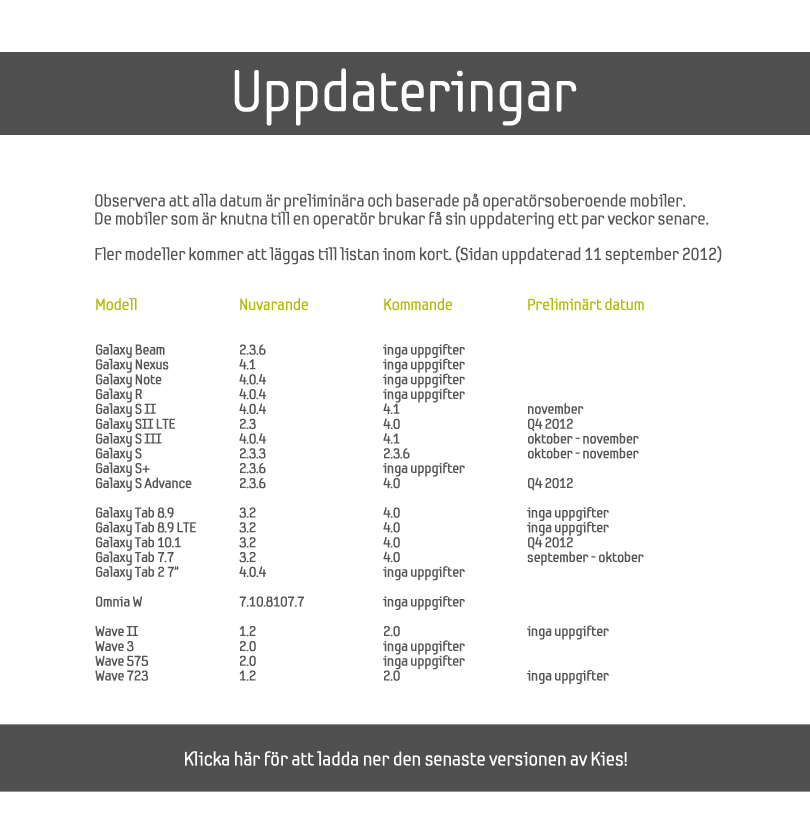 Uppdateringar

Observera att alla datum är preliminära och baserade på operatörsoberoende mobiler. De mobiler som är knutna till en operatör brukar få sin uppdatering ett par veckor senare.

Fler modeller kommer att läggas till listan inom kort. (Sidan uppdaterad 11 september 2012)

| Modell | Nuvarande | Kommande | Preliminärt datum |
|---|---|---|---|
| Galaxy Beam | 2.3.6 | inga uppgifter | |
| Galaxy Nexus | 4.1 | inga uppgifter | |
| Galaxy Note | 4.0.4 | inga uppgifter | |
| Galaxy R | 4.0.4 | inga uppgifter | |
| Galaxy S II | 4.0.4 | 4.1 | november |
| Galaxy SII LTE | 2.3 | 4.0 | Q4 2012 |
| Galaxy S III | 4.0.4 | 4.1 | oktober - november |
| Galaxy S | 2.3.3 | 2.3.6 | oktober - november |
| Galaxy S+ | 2.3.6 | inga uppgifter | |
| Galaxy S Advance | 2.3.6 | 4.0 | Q4 2012 |
| Galaxy Tab 8.9 | 3.2 | 4.0 | inga uppgifter |
| Galaxy Tab 8.9 LTE | 3.2 | 4.0 | inga uppgifter |
| Galaxy Tab 10.1 | 3.2 | 4.0 | Q4 2012 |
| Galaxy Tab 7.7 | 3.2 | 4.0 | september - oktober |
| Galaxy Tab 2 7" | 4.0.4 | inga uppgifter | |
| Omnia W | 7.10.8107.7 | inga uppgifter | |
| Wave II | 1.2 | 2.0 | inga uppgifter |
| Wave 3 | 2.0 | inga uppgifter | |
| Wave 575 | 2.0 | inga uppgifter | |
| Wave 723 | 1.2 | 2.0 | inga uppgifter |

Klicka här för att ladda ner den senaste versionen av Kies!